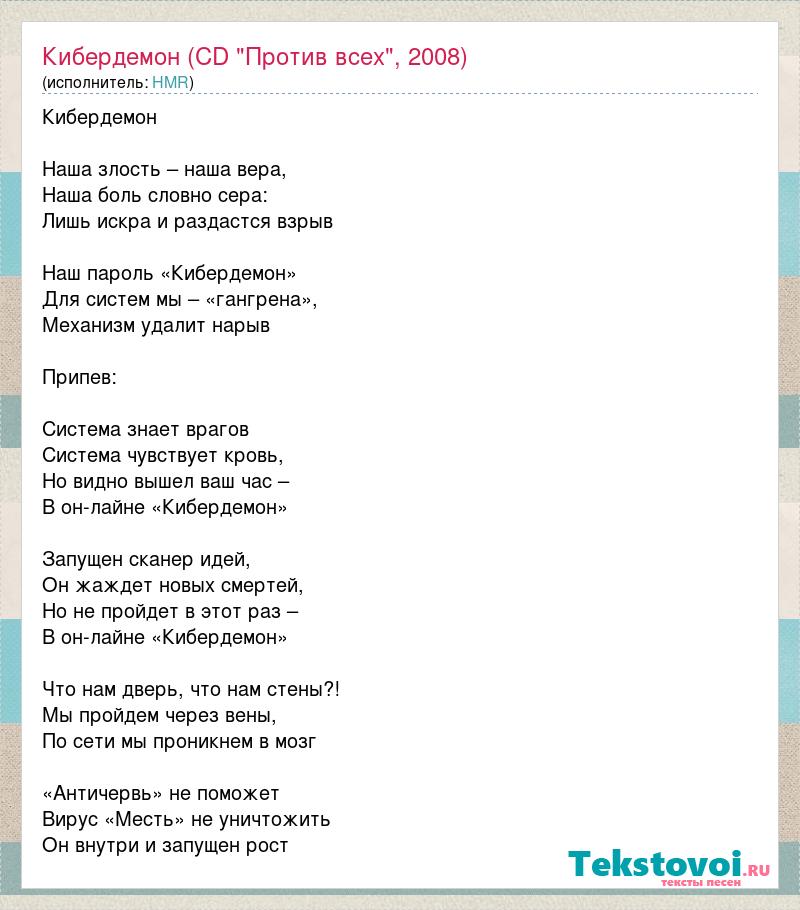 Кибердемон (CD "Против всех", 2008)
(исполнитель: HMR)

Кибердемон

Наша злость – наша вера,
Наша боль словно сера:
Лишь искра и раздастся взрыв

Наш пароль «Кибердемон»
Для систем мы – «гангрена»,
Механизм удалит нарыв

Припев:

Система знает врагов
Система чувствует кровь,
Но видно вышел ваш час –
В он-лайне «Кибердемон»

Запущен сканер идей,
Он жаждет новых смертей,
Но не пройдет в этот раз –
В он-лайне «Кибердемон»

Что нам дверь, что нам стены?!
Мы пройдем через вены,
По сети мы проникнем в мозг

«Античервь» не поможет
Вирус «Месть» не уничтожить
Он внутри и запущен рост

Tekstovoi.RU
тексты песен